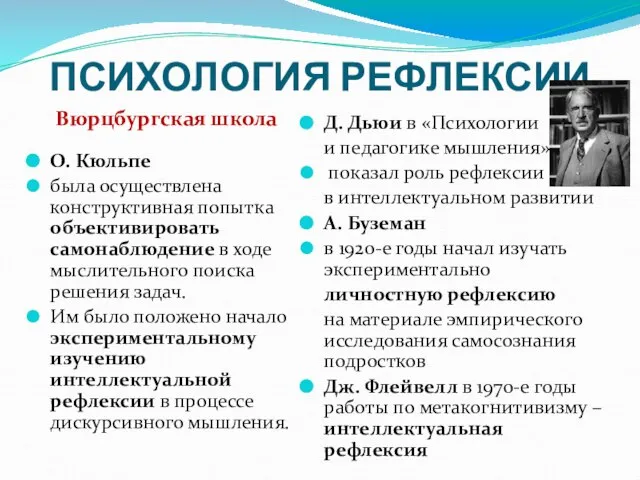 ПСИХОЛОГИЯ РЕФЛЕКСИИ

Вюрцбургская школа

О. Кюльпе

была осуществлена конструктивная попытка объективировать самонаблюдение в ходе мыслительного поиска решения задач.

Им было положено начало экспериментальному изучению интеллектуальной рефлексии в процессе дискурсивного мышления.

Д. Дьюи в «Психологии и педагогике мышления»

показал роль рефлексии в интеллектуальном развитии

А. Буземан

в 1920-е годы начал изучать экспериментально личностную рефлексию на материале эмпирического исследования самосознания подростков

Дж. Флейвелл в 1970-е годы работы по метакогнитивизму – интеллектуальная рефлексия